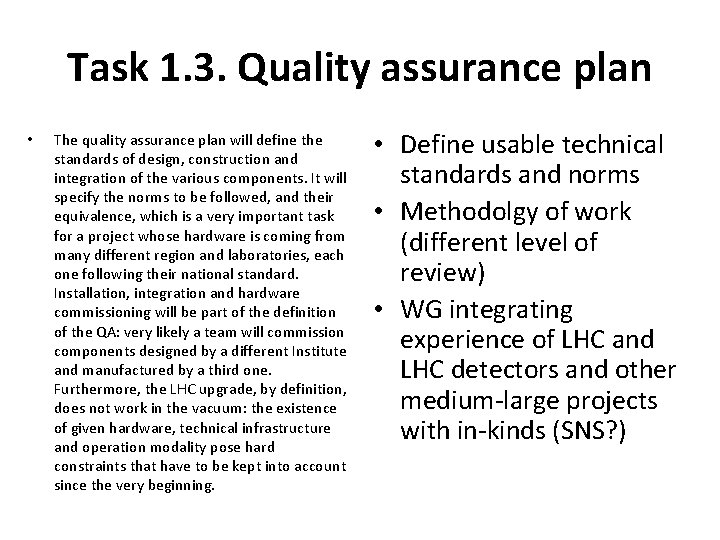 Task 1.3. Quality assurance plan

• The quality assurance plan will define the standards of design, construction and integration of the various components. It will specify the norms to be followed, and their equivalence, which is a very important task for a project whose hardware is coming from many different region and laboratories, each one following their national standard. Installation, integration and hardware commissioning will be part of the definition of the QA: very likely a team will commission components designed by a different Institute and manufactured by a third one. Furthermore, the LHC upgrade, by definition, does not work in the vacuum: the existence of given hardware, technical infrastructure and operation modality pose hard constraints that have to be kept into account since the very beginning.

• Define usable technical standards and norms
• Methodolgy of work (different level of review)
• WG integrating experience of LHC and LHC detectors and other medium-large projects with in-kinds (SNS?)